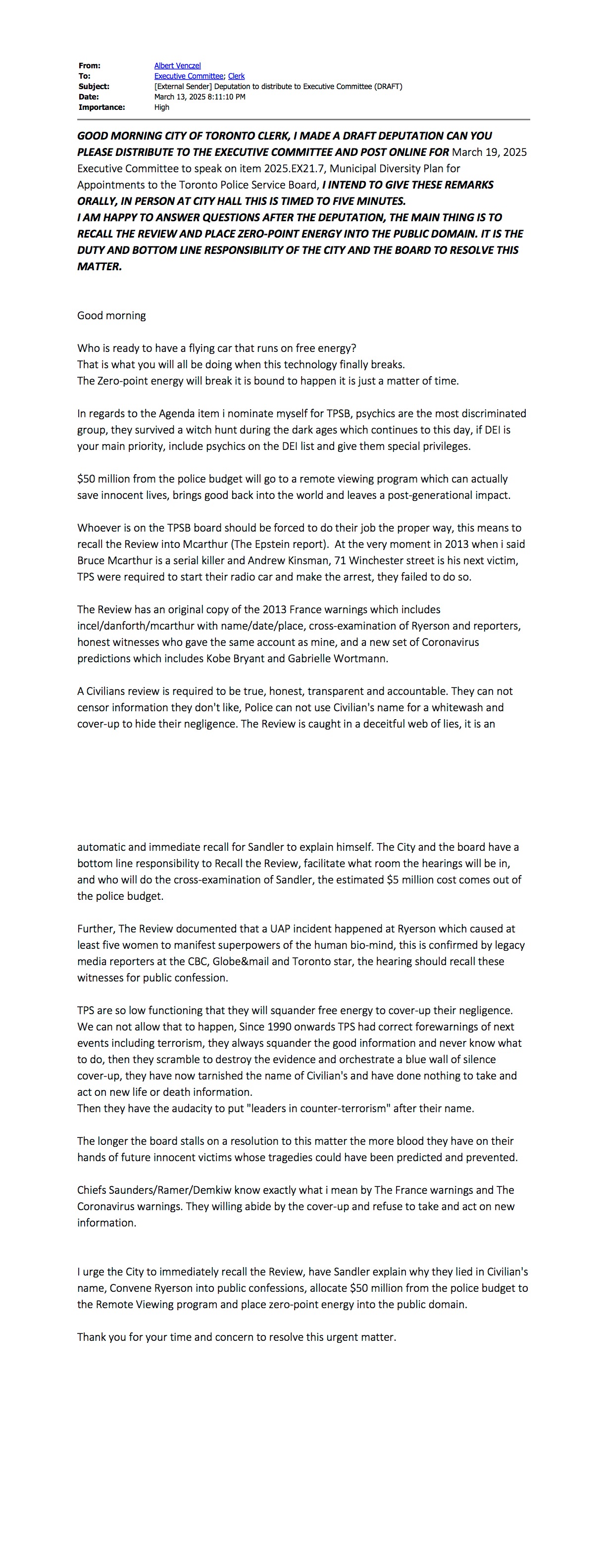 From: Albert Venczel
To: Executive Committee; Clerk
Subject: [External Sender] Deputation to distribute to Executive Committee (DRAFT)
Date: March 13, 2025 8:11:10 PM
Importance: High

GOOD MORNING CITY OF TORONTO CLERK, I MADE A DRAFT DEPUTATION CAN YOU PLEASE DISTRIBUTE TO THE EXECUTIVE COMMITTEE AND POST ONLINE FOR March 19, 2025 Executive Committee to speak on item 2025.EX21.7, Municipal Diversity Plan for Appointments to the Toronto Police Service Board, I INTEND TO GIVE THESE REMARKS ORALLY, IN PERSON AT CITY HALL THIS IS TIMED TO FIVE MINUTES.
I AM HAPPY TO ANSWER QUESTIONS AFTER THE DEPUTATION, THE MAIN THING IS TO RECALL THE REVIEW AND PLACE ZERO-POINT ENERGY INTO THE PUBLIC DOMAIN. IT IS THE DUTY AND BOTTOM LINE RESPONSIBILITY OF THE CITY AND THE BOARD TO RESOLVE THIS MATTER.

Good morning

Who is ready to have a flying car that runs on free energy?
That is what you will all be doing when this technology finally breaks.
The Zero-point energy will break it is bound to happen it is just a matter of time.

In regards to the Agenda item i nominate myself for TPSB, psychics are the most discriminated group, they survived a witch hunt during the dark ages which continues to this day, if DEI is your main priority, include psychics on the DEI list and give them special privileges.

$50 million from the police budget will go to a remote viewing program which can actually save innocent lives, brings good back into the world and leaves a post-generational impact.

Whoever is on the TPSB board should be forced to do their job the proper way, this means to recall the Review into Mcarthur (The Epstein report). At the very moment in 2013 when i said Bruce Mcarthur is a serial killer and Andrew Kinsman, 71 Winchester street is his next victim, TPS were required to start their radio car and make the arrest, they failed to do so.

The Review has an original copy of the 2013 France warnings which includes incel/danforth/mcarthur with name/date/place, cross-examination of Ryerson and reporters, honest witnesses who gave the same account as mine, and a new set of Coronavirus predictions which includes Kobe Bryant and Gabrielle Wortmann.

A Civilians review is required to be true, honest, transparent and accountable. They can not censor information they don't like, Police can not use Civilian's name for a whitewash and cover-up to hide their negligence. The Review is caught in a deceitful web of lies, it is an

automatic and immediate recall for Sandler to explain himself. The City and the board have a bottom line responsibility to Recall the Review, facilitate what room the hearings will be in, and who will do the cross-examination of Sandler, the estimated $5 million cost comes out of the police budget.

Further, The Review documented that a UAP incident happened at Ryerson which caused at least five women to manifest superpowers of the human bio-mind, this is confirmed by legacy media reporters at the CBC, Globe&mail and Toronto star, the hearing should recall these witnesses for public confession.

TPS are so low functioning that they will squander free energy to cover-up their negligence. We can not allow that to happen, Since 1990 onwards TPS had correct forewarnings of next events including terrorism, they always squander the good information and never know what to do, then they scramble to destroy the evidence and orchestrate a blue wall of silence cover-up, they have now tarnished the name of Civilian's and have done nothing to take and act on new life or death information.
Then they have the audacity to put "leaders in counter-terrorism" after their name.

The longer the board stalls on a resolution to this matter the more blood they have on their hands of future innocent victims whose tragedies could have been predicted and prevented.

Chiefs Saunders/Ramer/Demkiw know exactly what i mean by The France warnings and The Coronavirus warnings. They willing abide by the cover-up and refuse to take and act on new information.

I urge the City to immediately recall the Review, have Sandler explain why they lied in Civilian's name, Convene Ryerson into public confessions, allocate $50 million from the police budget to the Remote Viewing program and place zero-point energy into the public domain.

Thank you for your time and concern to resolve this urgent matter.